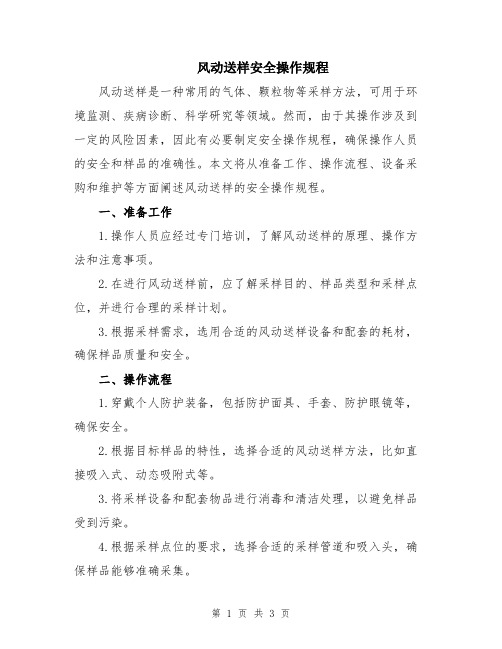 风动送样安全操作规程

风动送样是一种常用的气体、颗粒物等采样方法，可用于环境监测、疾病诊断、科学研究等领域。然而，由于其操作涉及到一定的风险因素，因此有必要制定安全操作规程，确保操作人员的安全和样品的准确性。本文将从准备工作、操作流程、设备采购和维护等方面阐述风动送样的安全操作规程。

一、准备工作

1.操作人员应经过专门培训，了解风动送样的原理、操作方法和注意事项。

2.在进行风动送样前，应了解采样目的、样品类型和采样点位，并进行合理的采样计划。

3.根据采样需求，选用合适的风动送样设备和配套的耗材，确保样品质量和安全。

二、操作流程

1.穿戴个人防护装备，包括防护面具、手套、防护眼镜等，确保安全。

2.根据目标样品的特性，选择合适的风动送样方法，比如直接吸入式、动态吸附式等。

3.将采样设备和配套物品进行消毒和清洁处理，以避免样品受到污染。

4.根据采样点位的要求，选择合适的采样管道和吸入头，确保样品能够准确采集。

第 1 页 共 3 页